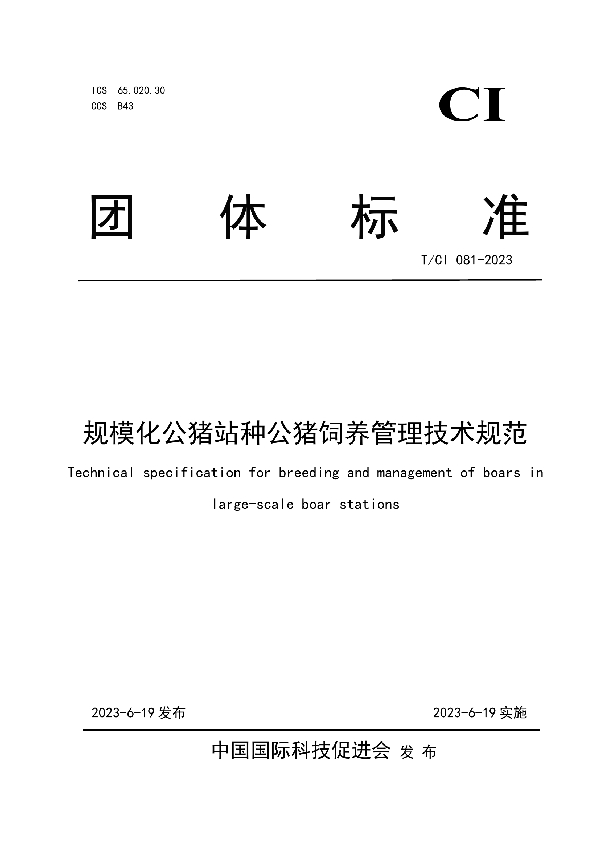 ICS 65.020.30
CCS B43

CI

团 体 标 准

T/CI 081-2023

规模化公猪站种公猪饲养管理技术规范

Technical specification for breeding and management of boars in large-scale boar stations

2023-6-19 发布

2023-6-19 实施

中国国际科技促进会 发 布